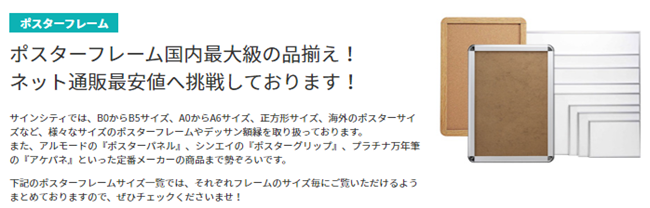 ポスターフレーム

ポスターフレーム国内最大級の品揃え！
ネット通販最安値へ挑戦しております！

サインシティでは、B0からB5サイズ、A0からA6サイズ、正方形サイズ、海外のポスターサイズなど、様々なサイズのポスターフレームやデッサン額縁を取り扱っております。
また、アルモードの『ポスターパネル』、シンエイの『ポスターグリップ』、プラチナ万年筆の『アケパネ』といった定番メーカーの商品まで勢ぞろいです。

下記のポスターフレームサイズ一覧では、それぞれフレームのサイズ毎にご覧いただけるようまとめておりますので、ぜひチェックくださいませ！